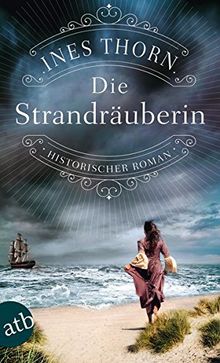 INES THORN

Die Strandräuberin

HISTORISCHER ROMAN

atb